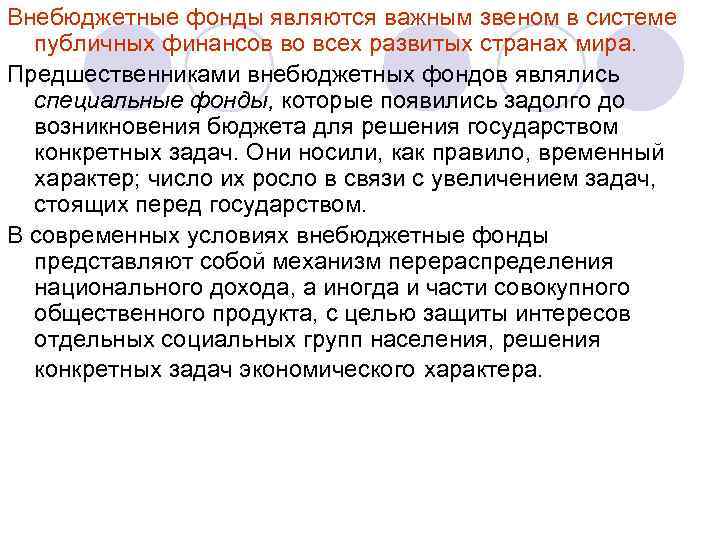 Внебюджетные фонды являются важным звеном в системе публичных финансов во всех развитых странах мира.

Предшественниками внебюджетных фондов являлись специальные фонды, которые появились задолго до возникновения бюджета для решения государством конкретных задач. Они носили, как правило, временный характер; число их росло в связи с увеличением задач, стоящих перед государством.

В современных условиях внебюджетные фонды представляют собой механизм перераспределения национального дохода, а иногда и части совокупного общественного продукта, с целью защиты интересов отдельных социальных групп населения, решения конкретных задач экономического характера.